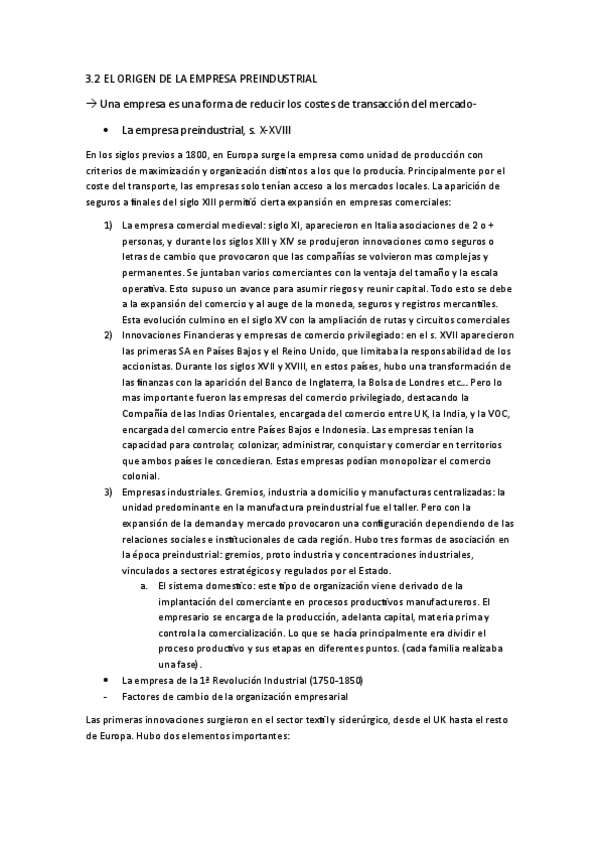 3.2 EL ORIGEN DE LA EMPRESA PREINDUSTRIAL

→ Una empresa es una forma de reducir los costes de transacción del mercado-

• La empresa preindustrial, s. X-XVIII

En los siglos previos a 1800, en Europa surge la empresa como unidad de producción con criterios de maximización y organización distintos a los que lo producía. Principalmente por el coste del transporte, las empresas solo tenían acceso a los mercados locales. La aparición de seguros a finales del siglo XIII permitió cierta expansión en empresas comerciales:

1) La empresa comercial medieval: siglo XI, aparecieron en Italia asociaciones de 2 o + personas, y durante los siglos XIII y XIV se produjeron innovaciones como seguros o letras de cambio que provocaron que las compañías se volvieron mas complejas y permanentes. Se juntaban varios comerciantes con la ventaja del tamaño y la escala operativa. Esto supuso un avance para asumir riegos y reunir capital. Todo esto se debe a la expansión del comercio y al auge de la moneda, seguros y registros mercantiles. Esta evolución culmino en el siglo XV con la ampliación de rutas y circuitos comerciales
2) Innovaciones Financieras y empresas de comercio privilegiado: en el s. XVII aparecieron las primeras SA en Países Bajos y el Reino Unido, que limitaba la responsabilidad de los accionistas. Durante los siglos XVII y XVIII, en estos países, hubo una transformación de las finanzas con la aparición del Banco de Inglaterra, la Bolsa de Londres etc… Pero lo mas importante fueron las empresas del comercio privilegiado, destacando la Compañía de las Indias Orientales, encargada del comercio entre UK, la India, y la VOC, encargada del comercio entre Países Bajos e Indonesia. Las empresas tenían la capacidad para controlar, colonizar, administrar, conquistar y comerciar en territorios que ambos países le concedieran. Estas empresas podían monopolizar el comercio colonial.
3) Empresas industriales. Gremios, industria a domicilio y manufacturas centralizadas: la unidad predominante en la manufactura preindustrial fue el taller. Pero con la expansión de la demanda y mercado provocaron una configuración dependiendo de las relaciones sociales e institucionales de cada región. Hubo tres formas de asociación en la época preindustrial: gremios, proto industria y concentraciones industriales, vinculados a sectores estratégicos y regulados por el Estado.
a. El sistema domestico: este tipo de organización viene derivado de la implantación del comerciante en procesos productivos manufactureros. El empresario se encarga de la producción, adelanta capital, materia prima y controla la comercialización. Lo que se hacía principalmente era dividir el proceso productivo y sus etapas en diferentes puntos. (cada familia realizaba una fase).

• La empresa de la 1ª Revolución Industrial (1750-1850)
- Factores de cambio de la organización empresarial

Las primeras innovaciones surgieron en el sector textil y siderúrgico, desde el UK hasta el resto de Europa. Hubo dos elementos importantes: